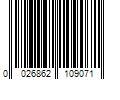 0 026862 109071